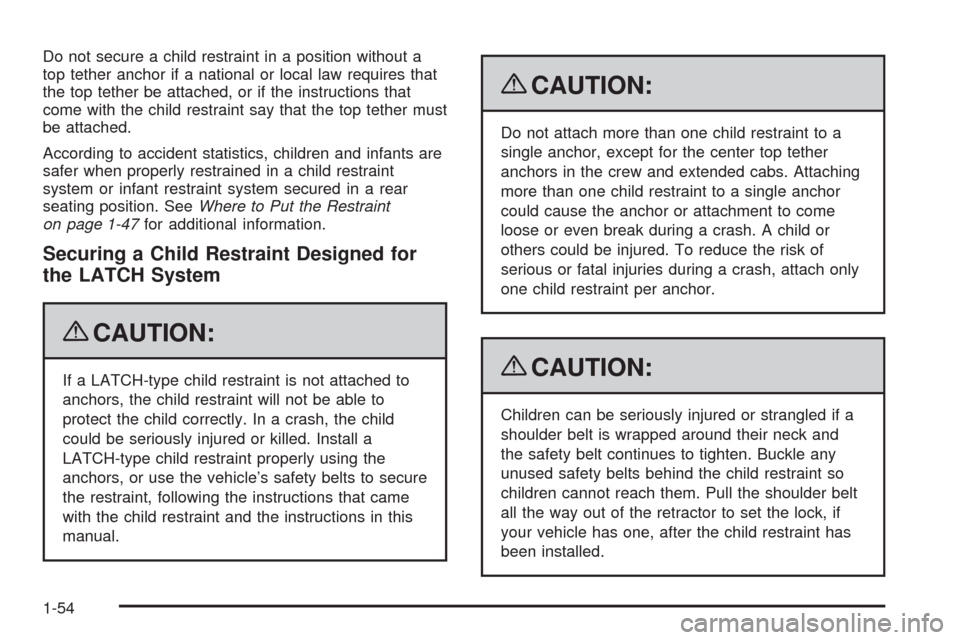 Do not secure a child restraint in a position without a top tether anchor if a national or local law requires that the top tether be attached, or if the instructions that come with the child restraint say that the top tether must be attached.

According to accident statistics, children and infants are safer when properly restrained in a child restraint system or infant restraint system secured in a rear seating position. See Where to Put the Restraint on page 1-47 for additional information.

Securing a Child Restraint Designed for the LATCH System

CAUTION:

If a LATCH-type child restraint is not attached to anchors, the child restraint will not be able to protect the child correctly. In a crash, the child could be seriously injured or killed. Install a LATCH-type child restraint properly using the anchors, or use the vehicle's safety belts to secure the restraint, following the instructions that came with the child restraint and the instructions in this manual.

CAUTION:

Do not attach more than one child restraint to a single anchor, except for the center top tether anchors in the crew and extended cabs. Attaching more than one child restraint to a single anchor could cause the anchor or attachment to come loose or even break during a crash. A child or others could be injured. To reduce the risk of serious or fatal injuries during a crash, attach only one child restraint per anchor.

CAUTION:

Children can be seriously injured or strangled if a shoulder belt is wrapped around their neck and the safety belt continues to tighten. Buckle any unused safety belts behind the child restraint so children cannot reach them. Pull the shoulder belt all the way out of the retractor to set the lock, if your vehicle has one, after the child restraint has been installed.

1-54

carmanualsonline.info